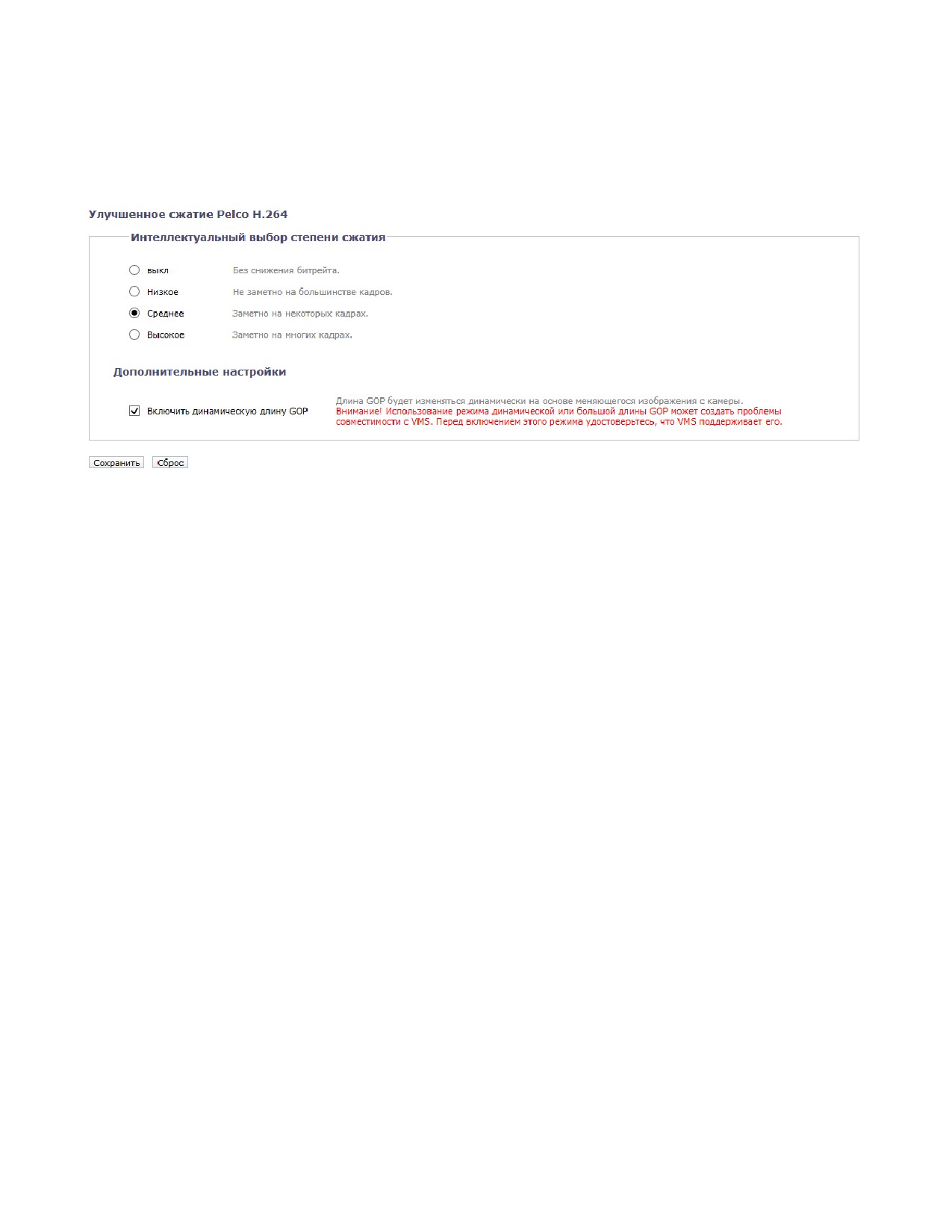 Улучшенное сжатие Pelco H.264

Интеллектуальный выбор степени сжатия

выкл Без снижения битрейта.

Низкое Не заметно на большинстве кадров.

Среднее Заметно на некоторых кадрах.

Высокое Заметно на многих кадрах.

Дополнительные настройки

Включить динамическую длину GOP

Длина GOP будет изменяться динамически на основе меняющегося изображения с камеры.
Внимание! Использование режима динамической или большой длины GOP может создать проблемы совместимости с VMS. Перед включением этого режима удостоверьтесь, что VMS поддерживает его.

Сохранить Сброс